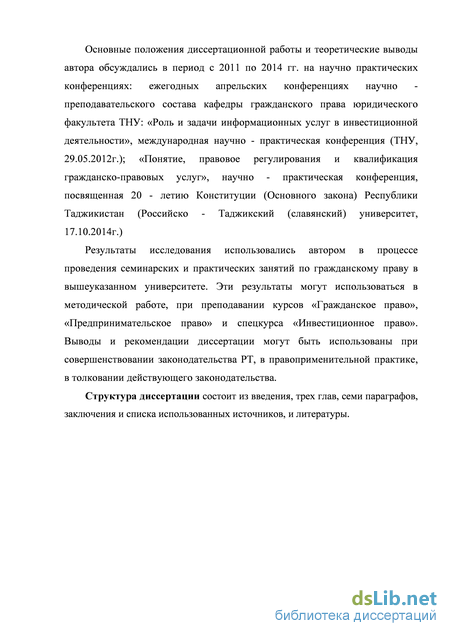 Основные положения диссертационной работы и теоретические выводы автора обсуждались в период с 2011 по 2014 гг. на научно практических конференциях: ежегодных апрельских конференциях научно - преподавательского состава кафедры гражданского права юридического факультета ТНУ: «Роль и задачи информационных услуг в инвестиционной деятельности», международная научно - практическая конференция (ТНУ, 29.05.2012г.); «Понятие, правовое регулирования и квалификация гражданско-правовых услуг», научно - практическая конференция, посвященная 20 - летию Конституции (Основного закона) Республики Таджикистан (Российско - Таджикский (славянский) университет, 17.10.2014г.)

Результаты исследования использовались автором в процессе проведения семинарских и практических занятий по гражданскому праву в вышеуказанном университете. Эти результаты могут использоваться в методической работе, при преподавании курсов «Гражданское право», «Предпринимательское право» и спецкурса «Инвестиционное право». Выводы и рекомендации диссертации могут быть использованы при совершенствовании законодательства РТ, в правоприменительной практике, в толковании действующего законодательства.

Структура диссертации состоит из введения, трех глав, семи параграфов, заключения и списка использованных источников, и литературы.

dsLib.net
библиотека диссертаций